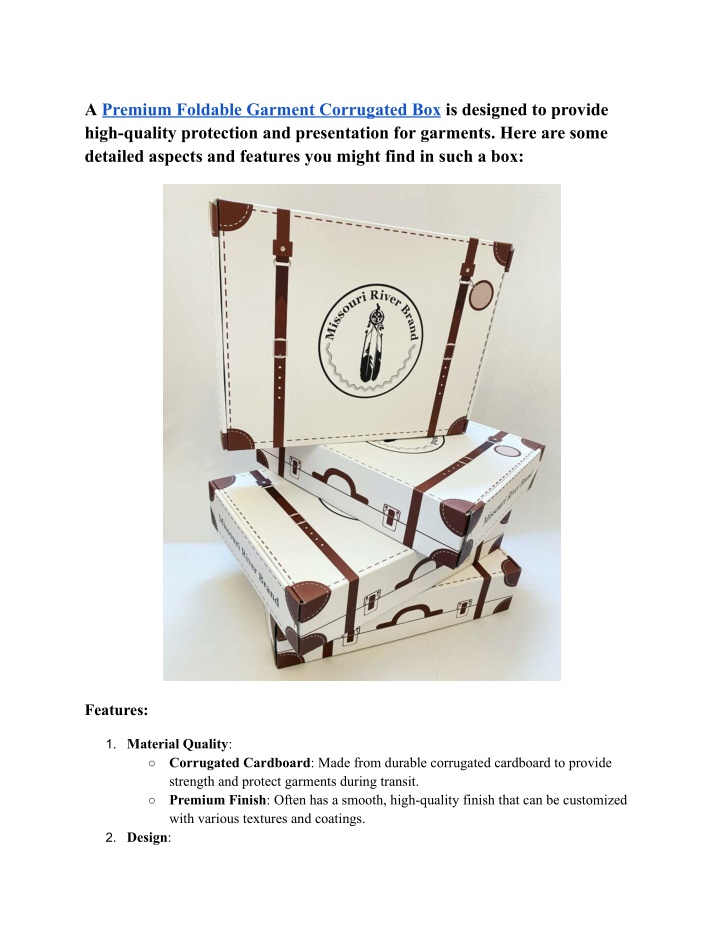 A Premium Foldable Garment Corrugated Box is designed to provide high-quality protection and presentation for garments. Here are some detailed aspects and features you might find in such a box:

Missouri River Brand

Missouri River Brand

Missouri River Brand

Features:

1. Material Quality:
   ○ Corrugated Cardboard: Made from durable corrugated cardboard to provide strength and protect garments during transit.
   ○ Premium Finish: Often has a smooth, high-quality finish that can be customized with various textures and coatings.
2. Design: